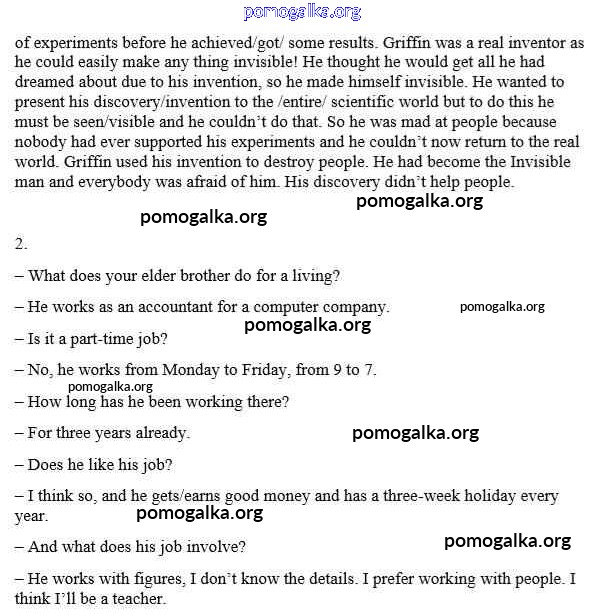 pomogalka.org

of experiments before he achieved/got/ some results. Griffin was a real inventor as he could easily make any thing invisible! He thought he would get all he had dreamed about due to his invention, so he made himself invisible. He wanted to present his discovery/invention to the /entire/ scientific world but to do this he must be seen/visible and he couldn't do that. So he was mad at people because nobody had ever supported his experiments and he couldn't now return to the real world. Griffin used his invention to destroy people. He had become the Invisible man and everybody was afraid of him. His discovery didn't help people.

pomogalka.org

pomogalka.org

2.

– What does your elder brother do for a living?

– He works as an accountant for a computer company.

pomogalka.org

pomogalka.org

– Is it a part-time job?

– No, he works from Monday to Friday, from 9 to 7.

pomogalka.org

– How long has he been working there?

– For three years already.

pomogalka.org

– Does he like his job?

– I think so, and he gets/earns good money and has a three-week holiday every year.

pomogalka.org

– And what does his job involve?

pomogalka.org

– He works with figures, I don't know the details. I prefer working with people. I think I'll be a teacher.